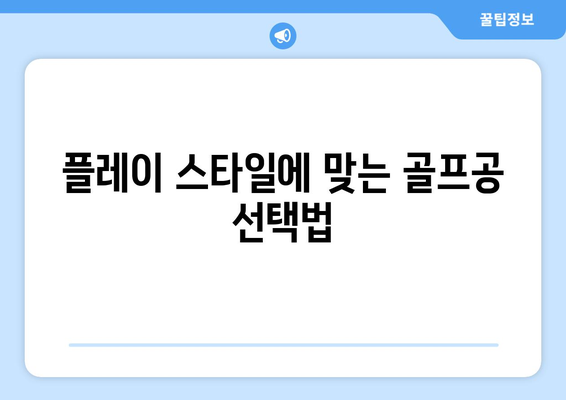 꿀팁정보

플레이 스타일에 맞는 골프공 선택법